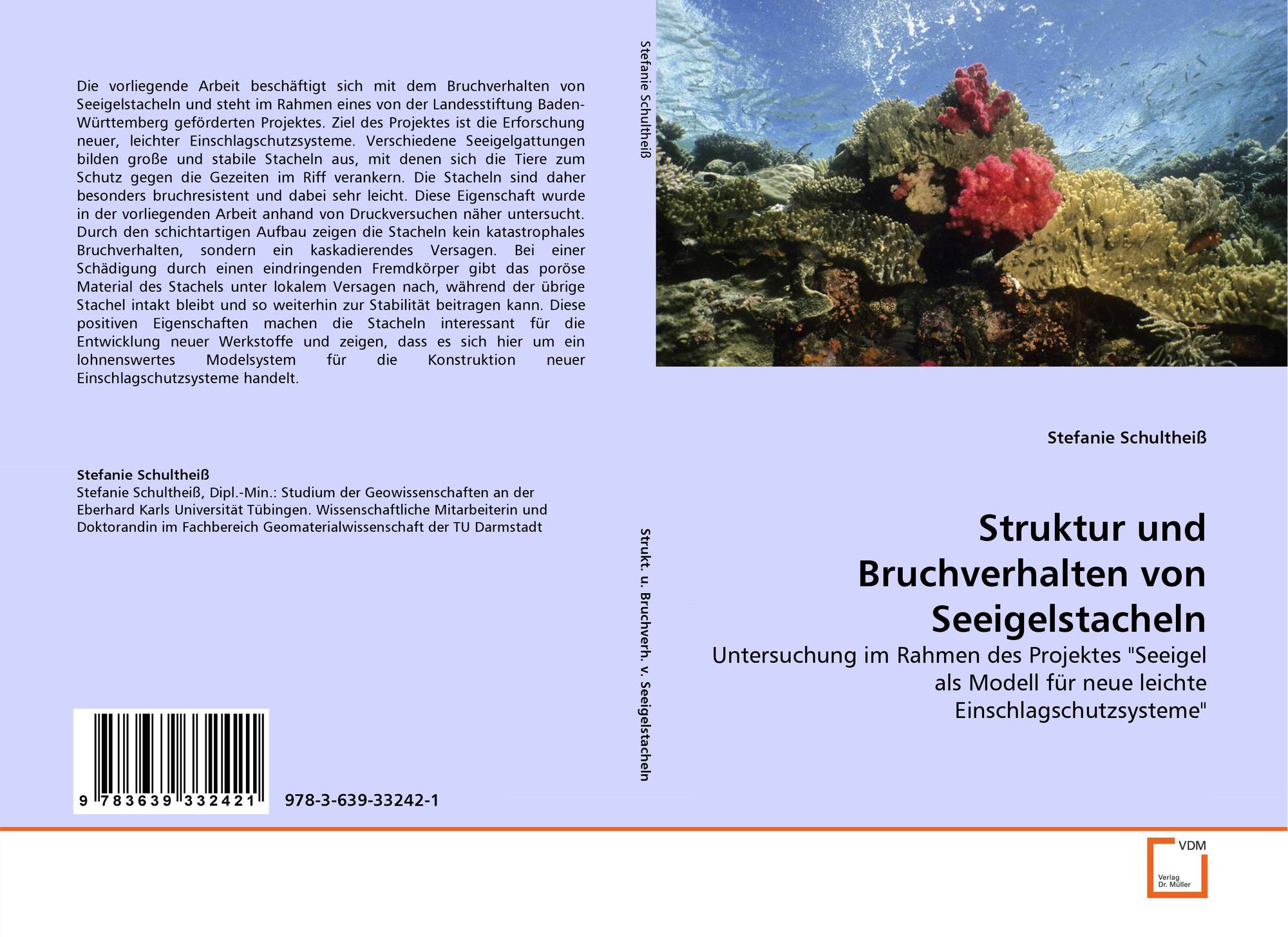 Die vorliegende Arbeit beschäftigt sich mit dem Bruchverhalten von Seeigelstacheln und steht im Rahmen eines von der Landesstiftung Baden-Württemberg geförderten Projektes. Ziel des Projektes ist die Erforschung neuer, leichter Einschlagschutzsysteme. Verschiedene Seeigelgattungen bilden große und stabile Stacheln aus, mit denen sich die Tiere zum Schutz gegen die Gezeiten im Riff verankern. Die Stacheln sind daher besonders bruchresistent und dabei sehr leicht. Diese Eigenschaft wurde in der vorliegenden Arbeit anhand von Druckversuchen näher untersucht. Durch den schichtartigen Aufbau zeigen die Stacheln kein katastrophales Bruchverhalten, sondern ein kaskadierendes Versagen. Bei einer Schädigung durch einen eindringenden Fremdkörper gibt das poröse Material des Stachels unter lokalem Versagen nach, während der übrige Stachel intakt bleibt und so weiterhin zur Stabilität beitragen kann. Diese positiven Eigenschaften machen die Stacheln interessant für die Entwicklung neuer Werkstoffe und zeigen, dass es sich hier um ein lohnenswertes Modelsystem für die Konstruktion neuer Einschlagschutzsysteme handelt.

Stefanie Schultheiß
Stefanie Schultheiß, Dipl.-Min.: Studium der Geowissenschaften an der Eberhard Karls Universität Tübingen. Wissenschaftliche Mitarbeiterin und Doktorandin im Fachbereich Geomaterialwissenschaft der TU Darmstadt

9 783639 332421

978-3-639-33242-1

Stefanie Schultheiß

Strukt. u. Bruchverh. v. Seeigelstacheln

Stefanie Schultheiß

Struktur und Bruchverhalten von Seeigelstacheln

Untersuchung im Rahmen des Projektes "Seeigel als Modell für neue leichte Einschlagschutzsysteme"

VDM
Verlag
Dr. Müller